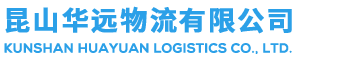 昆山华远物流有限公司
KUNSHAN HUAYUAN LOGISTICS CO., LTD.